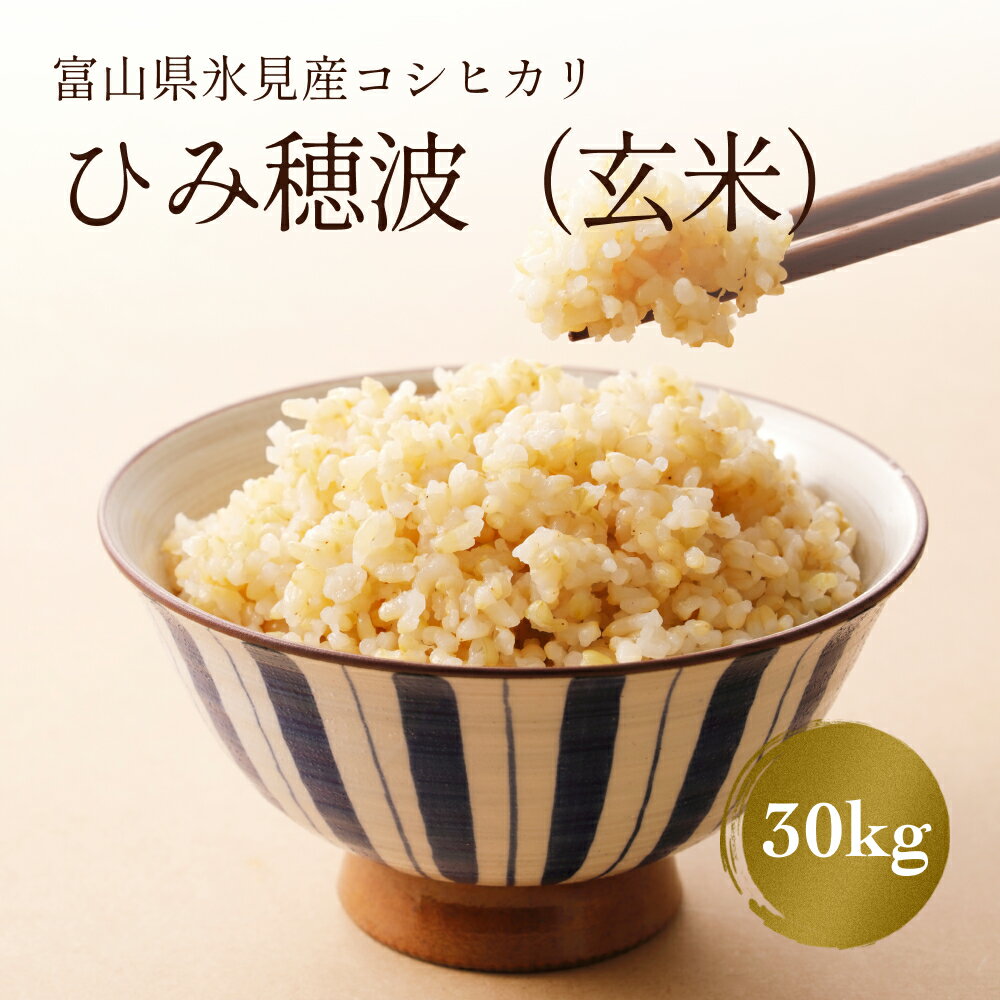 富山県氷見産コシヒカリ

ひみ穂波（玄米）

30kg